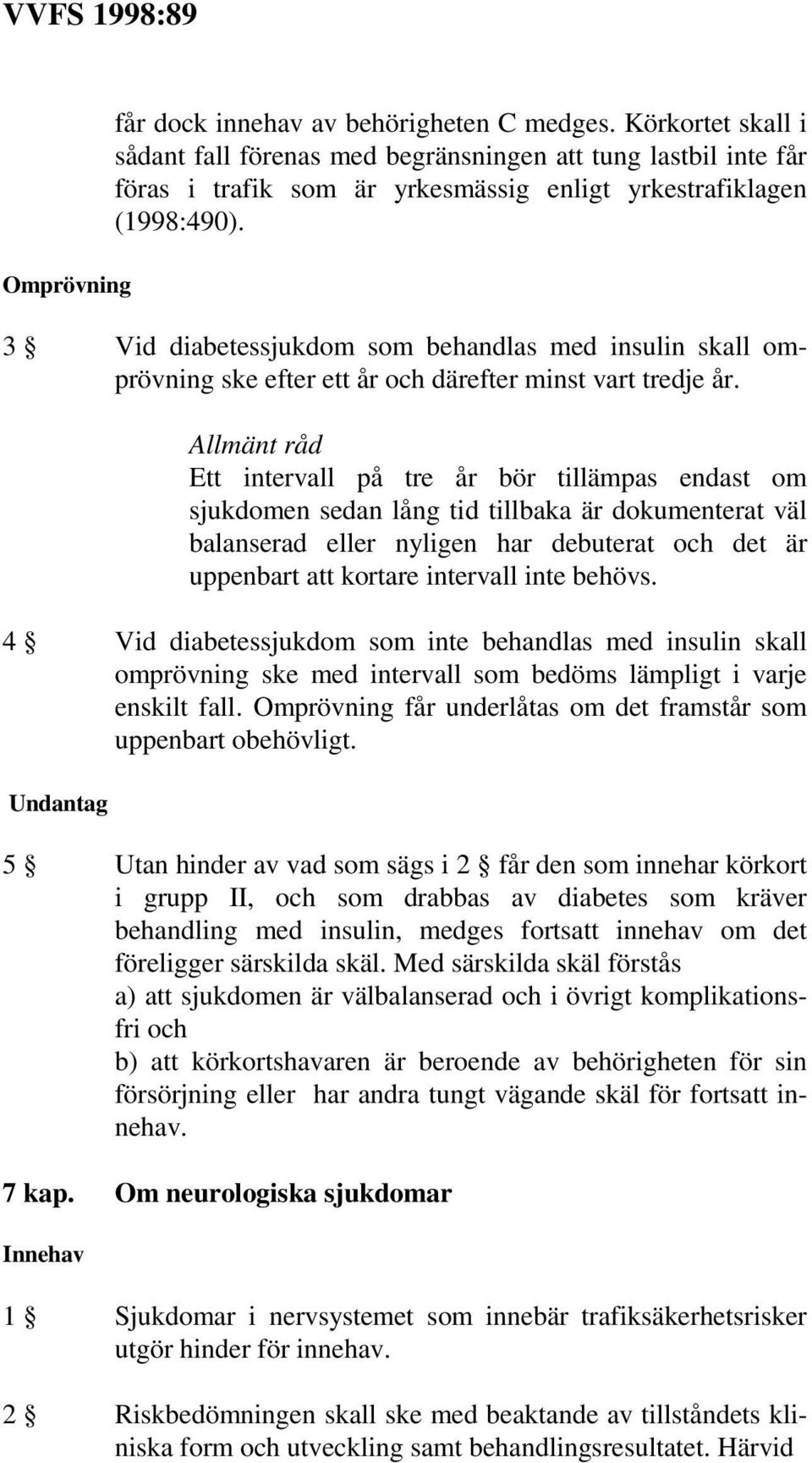 VVFS 1998:89

får dock innehav av behörigheten C medges. Körkortet skall i sådant fall förenas med begränsningen att tung lastbil inte får föras i trafik som är yrkesmässig enligt yrkestrafiklagen (1998:490).

Omprövning

3 § Vid diabetessjukdom som behandlas med insulin skall omprövning ske efter ett år och därefter minst vart tredje år.

Allmänt råd
Ett intervall på tre år bör tillämpas endast om sjukdomen sedan lång tid tillbaka är dokumenterat väl balanserad eller nyligen har debuterat och det är uppenbart att kortare intervall inte behövs.

4 § Vid diabetessjukdom som inte behandlas med insulin skall omprövning ske med intervall som bedöms lämpligt i varje enskilt fall. Omprövning får underlåtas om det framstår som uppenbart obehövligt.

Undantag

5 § Utan hinder av vad som sägs i 2 § får den som innehar körkort i grupp II, och som drabbas av diabetes som kräver behandling med insulin, medges fortsatt innehav om det föreligger särskilda skäl. Med särskilda skäl förstås
a) att sjukdomen är välbalanserad och i övrigt komplikationsfri och
b) att körkortshavaren är beroende av behörigheten för sin försörjning eller har andra tungt vägande skäl för fortsatt innehav.

7 kap. Om neurologiska sjukdomar

Innehav

1 § Sjukdomar i nervsystemet som innebär trafiksäkerhetsrisker utgör hinder för innehav.

2 § Riskbedömningen skall ske med beaktande av tillståndets kliniska form och utveckling samt behandlingsresultatet. Härvid